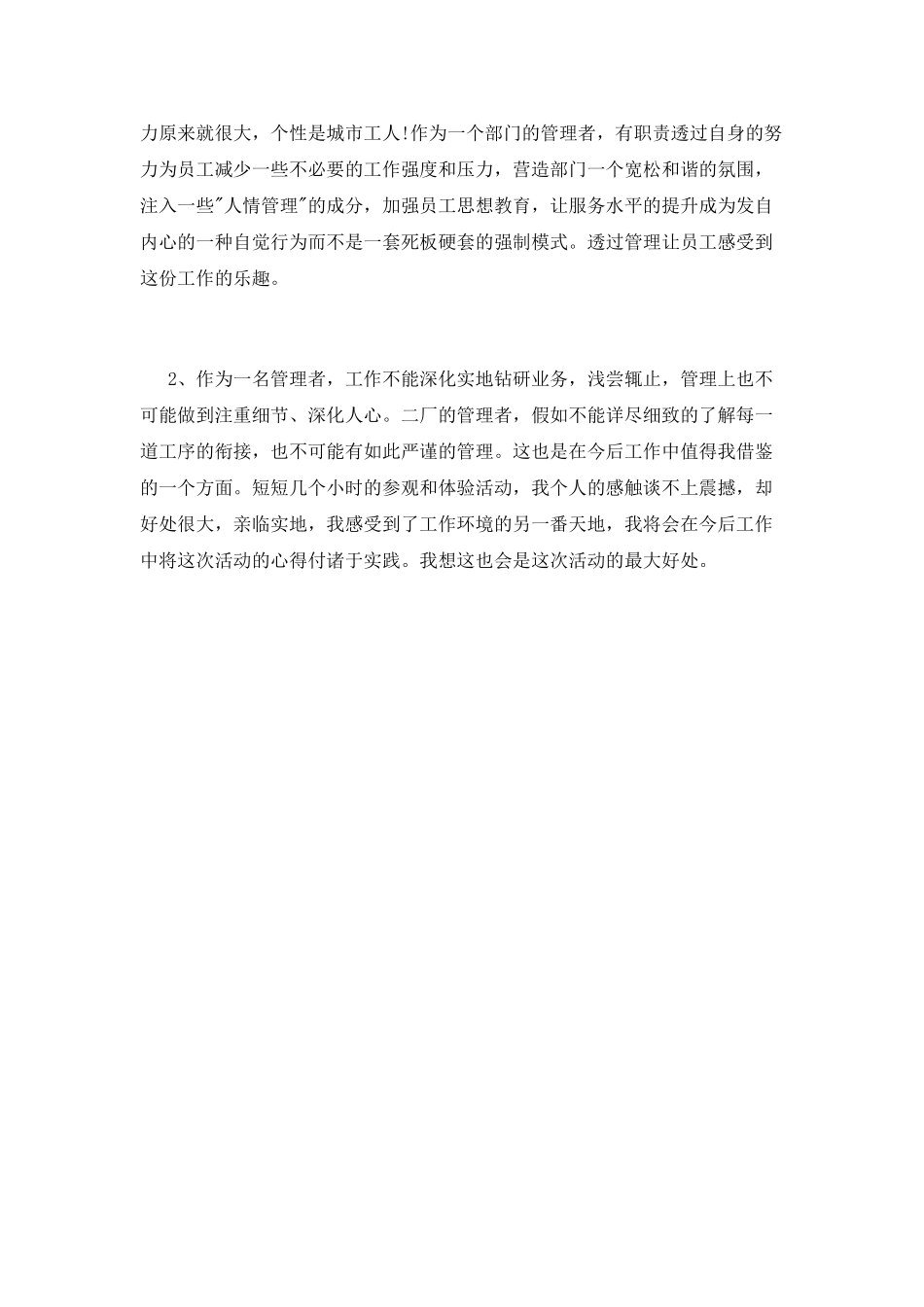 力原来就很大，个性是城市工人!作为一个部门的管理者，有职责透过自身的努力为员工减少一些不必要的工作强度和压力，营造部门一个宽松和谐的氛围，注入一些"人情管理"的成分，加强员工思想教育，让服务水平的提升成为发自内心的一种自觉行为而不是一套死板硬套的强制模式。透过管理让员工感受到这份工作的乐趣。

2、作为一名管理者，工作不能深化实地钻研业务，浅尝辄止，管理上也不可能做到注重细节、深化人心。二厂的管理者，假如不能详尽细致的了解每一道工序的衔接，也不可能有如此严谨的管理。这也是在今后工作中值得我借鉴的一个方面。短短几个小时的参观和体验活动，我个人的感触谈不上震撼，却好处很大，亲临实地，我感受到了工作环境的另一番天地，我将会在今后工作中将这次活动的心得付诸于实践。我想这也会是这次活动的最大好处。